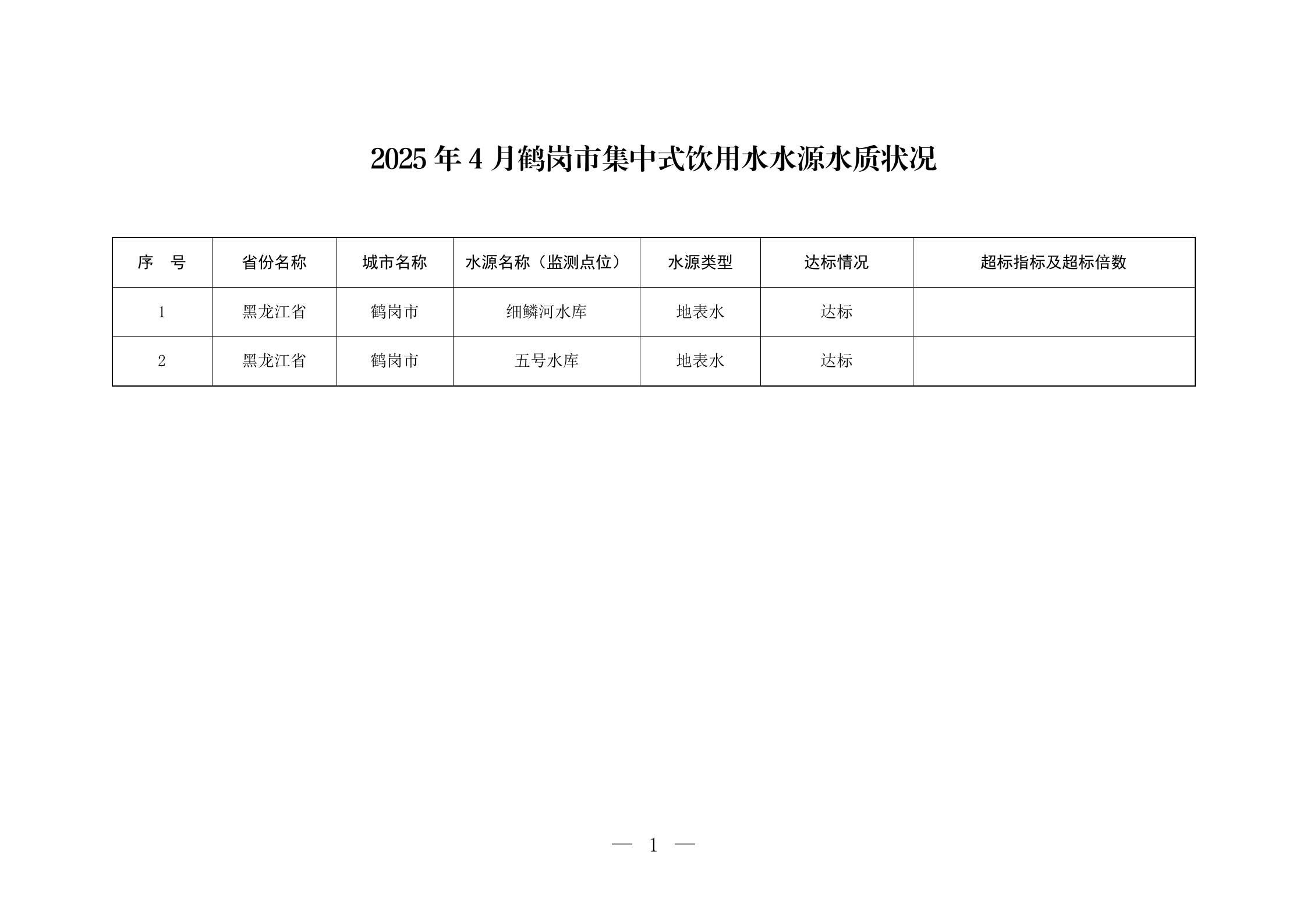 2025 年 4 月鹤岗市集中式饮用水水源水质状况

| 序　号 | 省份名称 | 城市名称 | 水源名称（监测点位） | 水源类型 | 达标情况 | 超标指标及超标倍数 |
|---|---|---|---|---|---|---|
| 1 | 黑龙江省 | 鹤岗市 | 细鳞河水库 | 地表水 | 达标 | |
| 2 | 黑龙江省 | 鹤岗市 | 五号水库 | 地表水 | 达标 | |

— 1 —